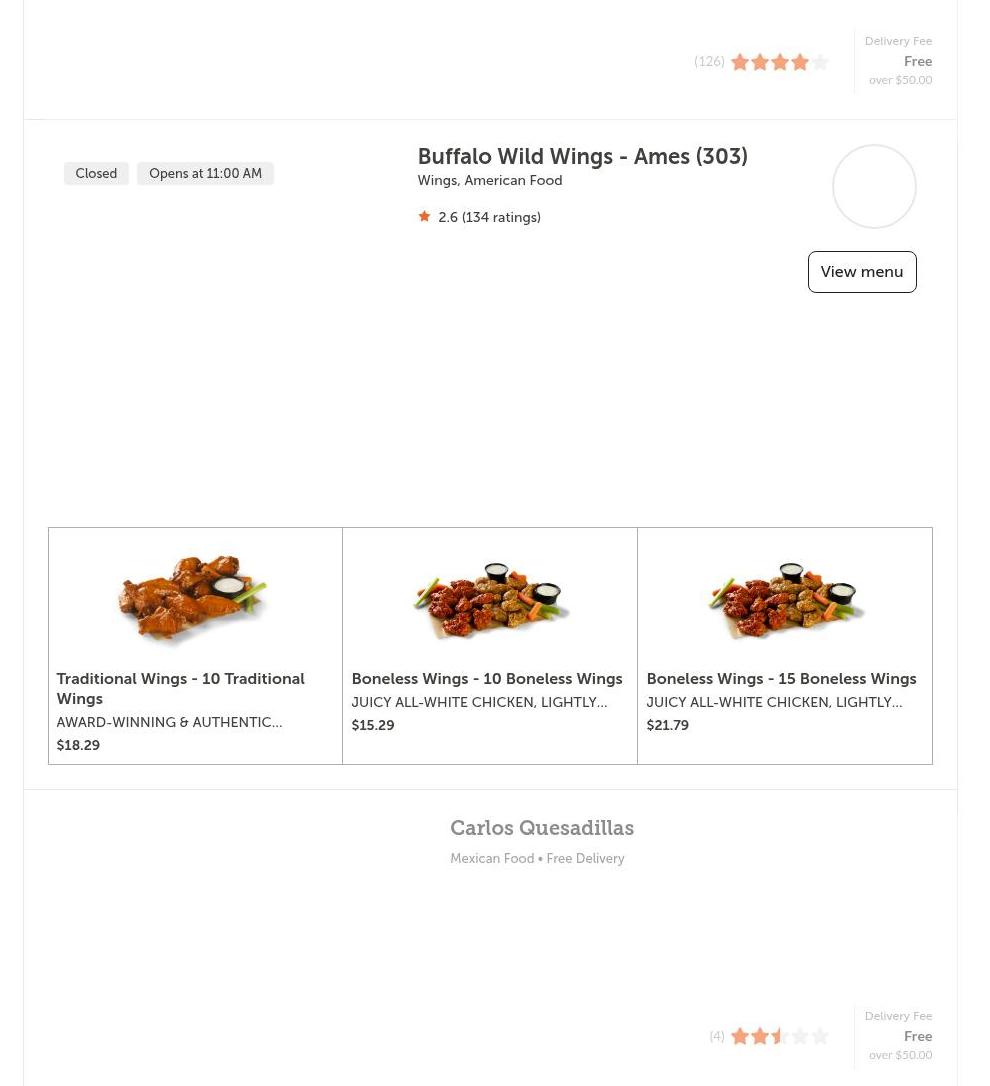 (126)

Delivery Fee
Free
over $50.00

Closed
Opens at 11:00 AM

Buffalo Wild Wings - Ames (303)
Wings, American Food
2.6 (134 ratings)

View menu

Traditional Wings - 10 Traditional Wings
AWARD-WINNING & AUTHENTIC...
$18.29

Boneless Wings - 10 Boneless Wings
JUICY ALL-WHITE CHICKEN, LIGHTLY...
$15.29

Boneless Wings - 15 Boneless Wings
JUICY ALL-WHITE CHICKEN, LIGHTLY...
$21.79

Carlos Quesadillas
Mexican Food • Free Delivery

(4)

Delivery Fee
Free
over $50.00